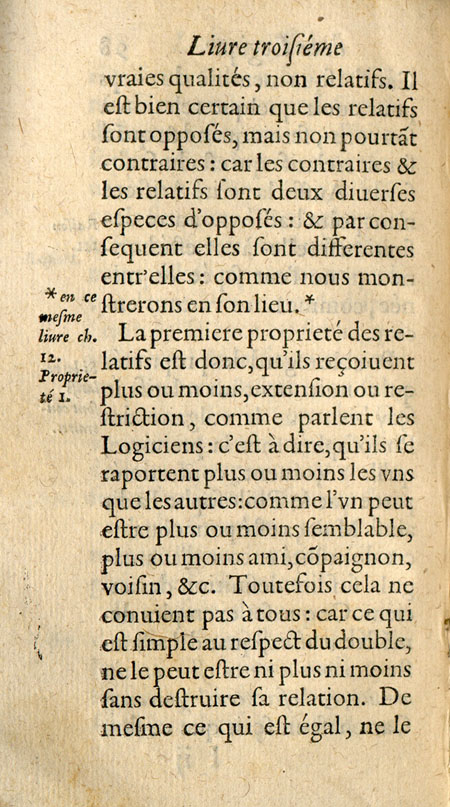 Liure troiſiéme

vraies qualités, non relatifs. Il eſt bien certain que les relatifs ſont opposés, mais non pourtãt contraires: car les contraires & les relatifs ſont deux diuerſes eſpeces d'opposés: & par conſequent elles ſont differentes entr'elles: comme nous monſtrerons en ſon lieu.*

*en ce meſme liure ch. 12.

Proprieté 1.

La premiere proprieté des relatifs eſt donc, qu'ils reçoiuent plus ou moins, extenſion ou reſtriction, comme parlent les Logiciens: c'eſt à dire, qu'ils ſe raportent plus ou moins les vns que les autres: comme l'vn peut eſtre plus ou moins ſemblable, plus ou moins ami, cõpaignon, voiſin, &c. Toutefois cela ne conuient pas à tous: car ce qui eſt ſimple au reſpect du double, ne le peut eſtre ni plus ni moins ſans deſtruire ſa relation. De meſme ce qui eſt égal, ne le